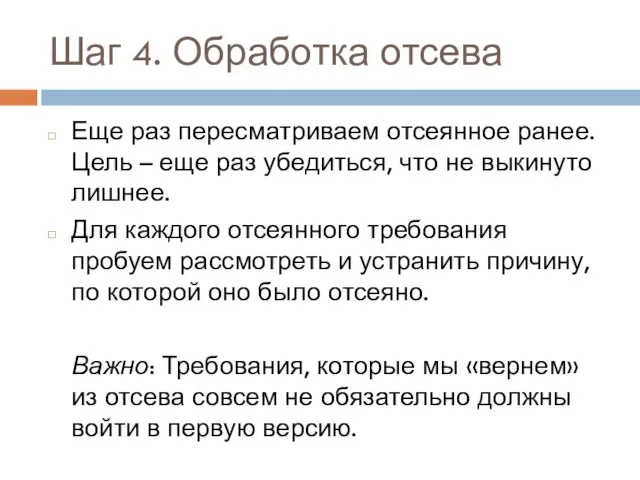 Шаг 4. Обработка отсева

Еще раз пересматриваем отсеянное ранее. Цель – еще раз убедиться, что не выкинуто лишнее.

Для каждого отсеянного требования пробуем рассмотреть и устранить причину, по которой оно было отсеяно.

Важно: Требования, которые мы «вернем» из отсева совсем не обязательно должны войти в первую версию.